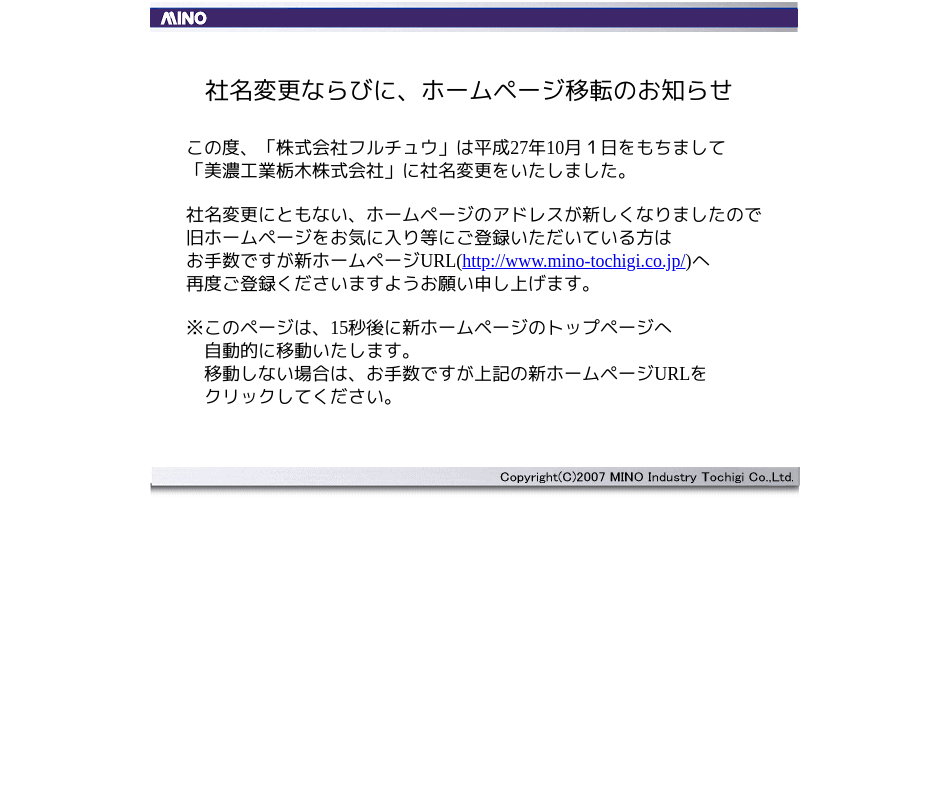 MINO

社名変更ならびに、ホームページ移転のお知らせ

この度、「株式会社フルチュウ」は平成27年10月１日をもちまして
「美濃工業栃木株式会社」に社名変更をいたしました。

社名変更にともない、ホームページのアドレスが新しくなりましたので
旧ホームページをお気に入り等にご登録いただいている方は
お手数ですが新ホームページURL(http://www.mino-tochigi.co.jp/)へ
再度ご登録くださいますようお願い申し上げます。

※このページは、15秒後に新ホームページのトップページへ
　自動的に移動いたします。
　移動しない場合は、お手数ですが上記の新ホームページURLを
　クリックしてください。

Copyright(C)2007 MINO Industry Tochigi Co.,Ltd.